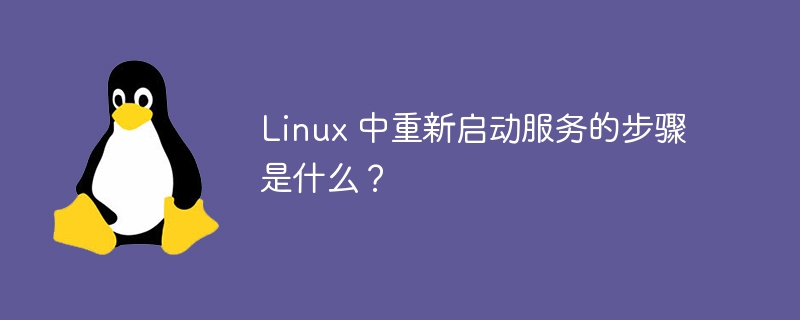 Linux 中重新启动服务的步骤是什么？